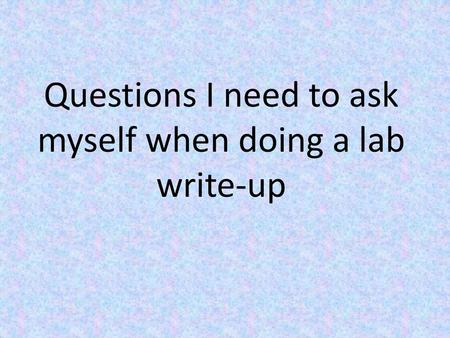 Questions I need to ask myself when doing a lab write-up